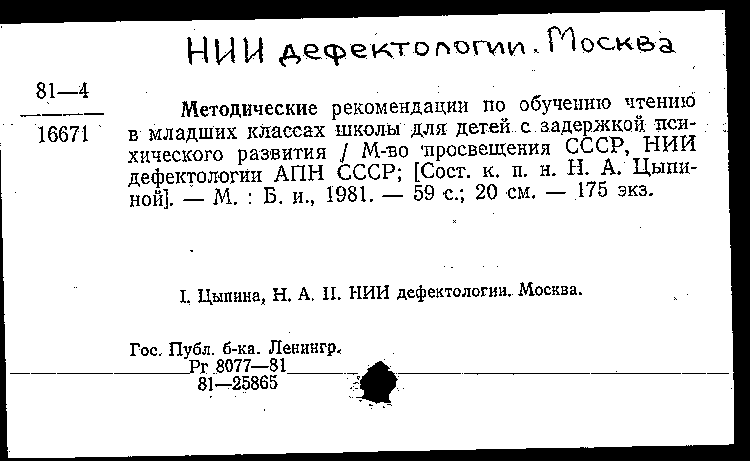 НИИ дефектологии. Москва

81—4
16671

Методические рекомендации по обучению чтению в младших классах школы для детей с задержкой психического развития / М-во просвещения СССР, НИИ дефектологии АПН СССР; [Сост. к. п. н. Н. А. Цыпиной]. — М. : Б. и., 1981. — 59 с.; 20 см. — 175 экз.

I. Цыпина, Н. А. II. НИИ дефектологии. Москва.

Гос. Публ. б-ка. Ленингр.
Рг 8077—81
81—25865